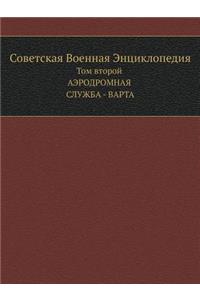 Советская Военная Энциклопедия
Том второй
АЭРОДРОМНАЯ
СЛУЖБА - ВАРТА